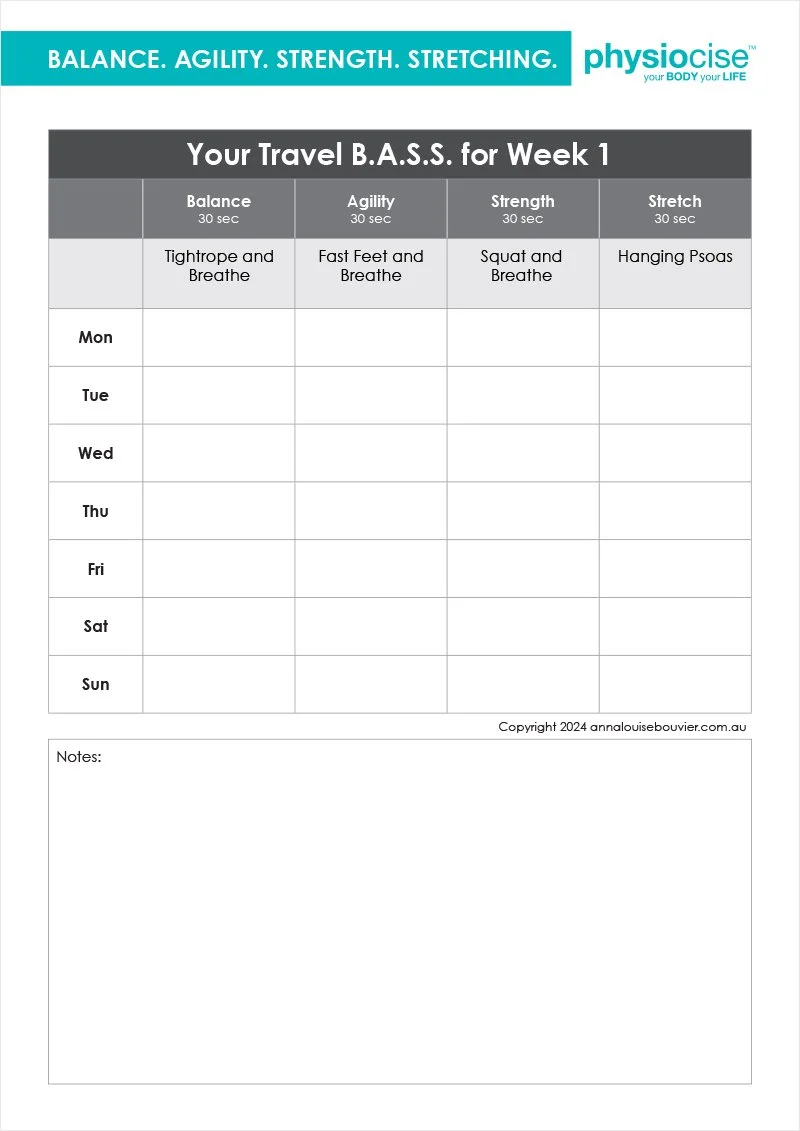 BALANCE. AGILITY. STRENGTH. STRETCHING.

physiocise™
your BODY your LIFE

Your Travel B.A.S.S. for Week 1

| | Balance 30 sec | Agility 30 sec | Strength 30 sec | Stretch 30 sec |
|---|---|---|---|---|
| | Tightrope and Breathe | Fast Feet and Breathe | Squat and Breathe | Hanging Psoas |
| Mon | | | | |
| Tue | | | | |
| Wed | | | | |
| Thu | | | | |
| Fri | | | | |
| Sat | | | | |
| Sun | | | | |

Copyright 2024 annalouisebouvier.com.au

Notes: